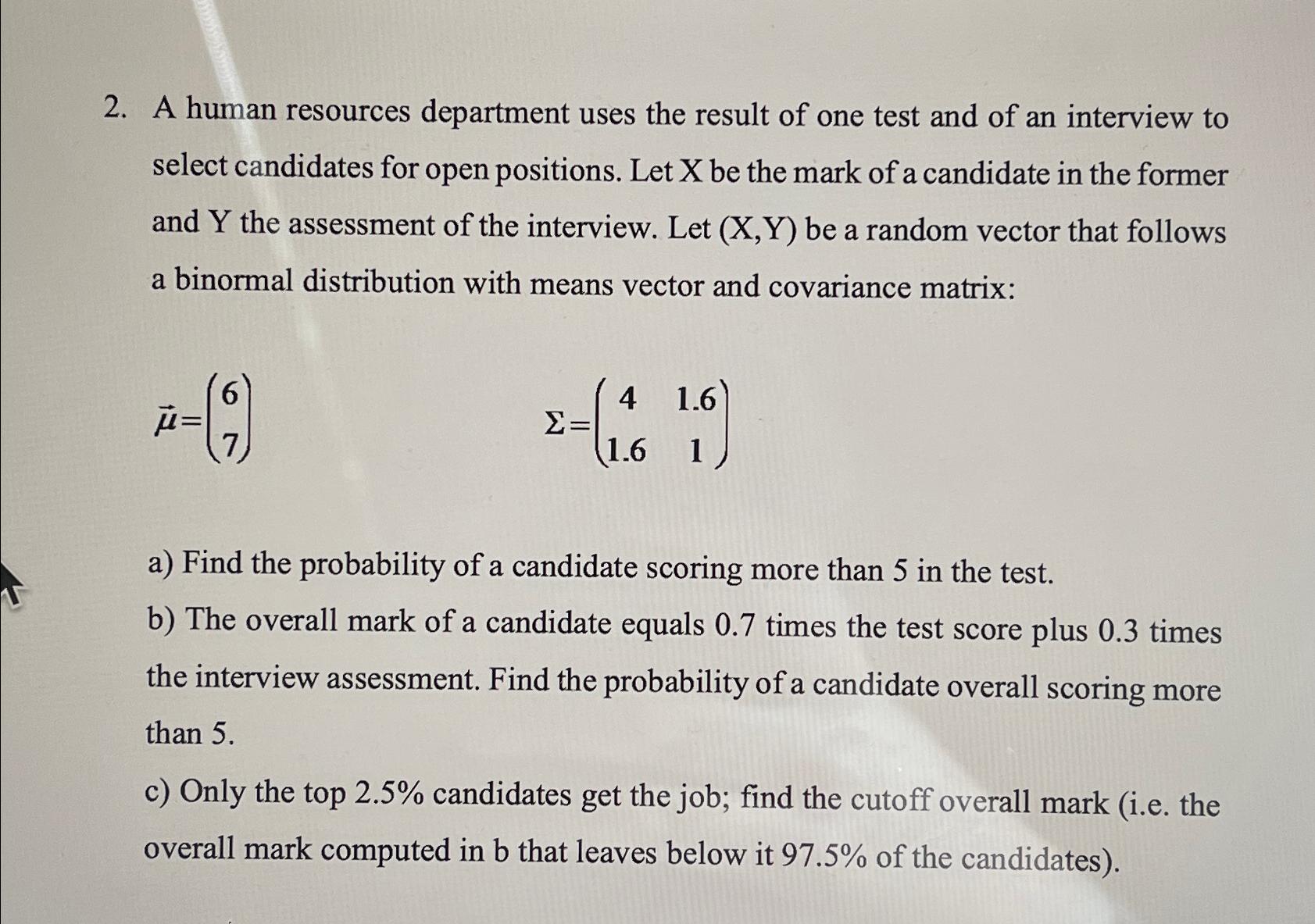 2. A human resources department uses the result of one test and of an interview to select candidates for open positions. Let X be the mark of a candidate in the former and Y the assessment of the interview. Let (X,Y) be a random vector that follows a binormal distribution with means vector and covariance matrix:

$\vec{\mu}=\begin{pmatrix} 6 \\ 7 \end{pmatrix}$ $\Sigma=\begin{pmatrix} 4 & 1.6 \\ 1.6 & 1 \end{pmatrix}$

a) Find the probability of a candidate scoring more than 5 in the test.

b) The overall mark of a candidate equals 0.7 times the test score plus 0.3 times the interview assessment. Find the probability of a candidate overall scoring more than 5.

c) Only the top 2.5% candidates get the job; find the cutoff overall mark (i.e. the overall mark computed in b that leaves below it 97.5% of the candidates).